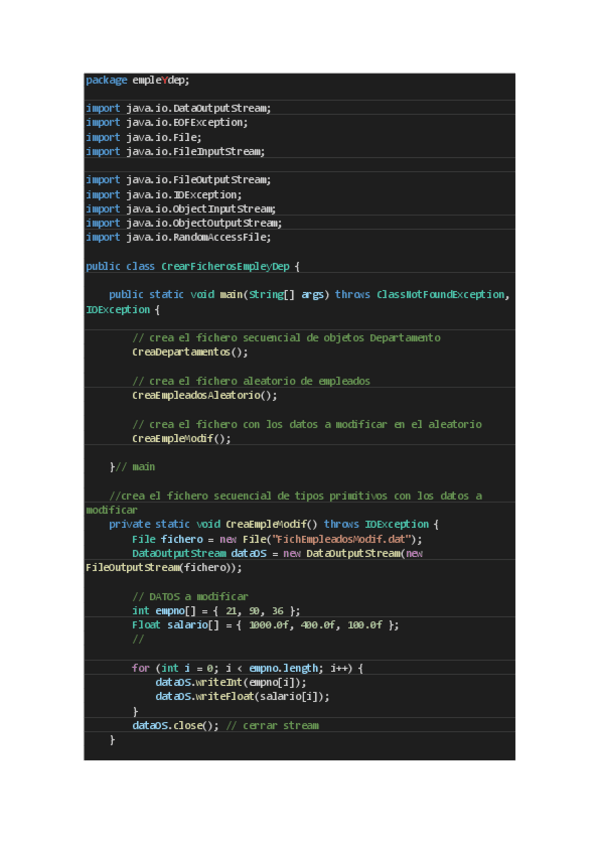 package empleYdep;

import java.io.DataOutputStream;
import java.io.EOFException;
import java.io.File;
import java.io.FileInputStream;

import java.io.FileOutputStream;
import java.io.IOException;
import java.io.ObjectInputStream;
import java.io.ObjectOutputStream;
import java.io.RandomAccessFile;

public class CrearFicherosEmpleyDep {

    public static void main(String[] args) throws ClassNotFoundException, IOException {

        // crea el fichero secuencial de objetos Departamento
        CreaDepartamentos();

        // crea el fichero aleatorio de empleados
        CreaEmpleadosAleatorio();

        // crea el fichero con los datos a modificar en el aleatorio
        CreaEmpleModif();

    }// main

    //crea el fichero secuencial de tipos primitivos con los datos a modificar
    private static void CreaEmpleModif() throws IOException {
        File fichero = new File("FichEmpleadosModif.dat");
        DataOutputStream dataOS = new DataOutputStream(new FileOutputStream(fichero));

        // DATOS a modificar
        int empno[] = { 21, 90, 36 };
        Float salario[] = { 1000.0f, 400.0f, 100.0f };
        //

        for (int i = 0; i < empno.length; i++) {
            dataOS.writeInt(empno[i]);
            dataOS.writeFloat(salario[i]);
        }
        dataOS.close(); // cerrar stream
    }